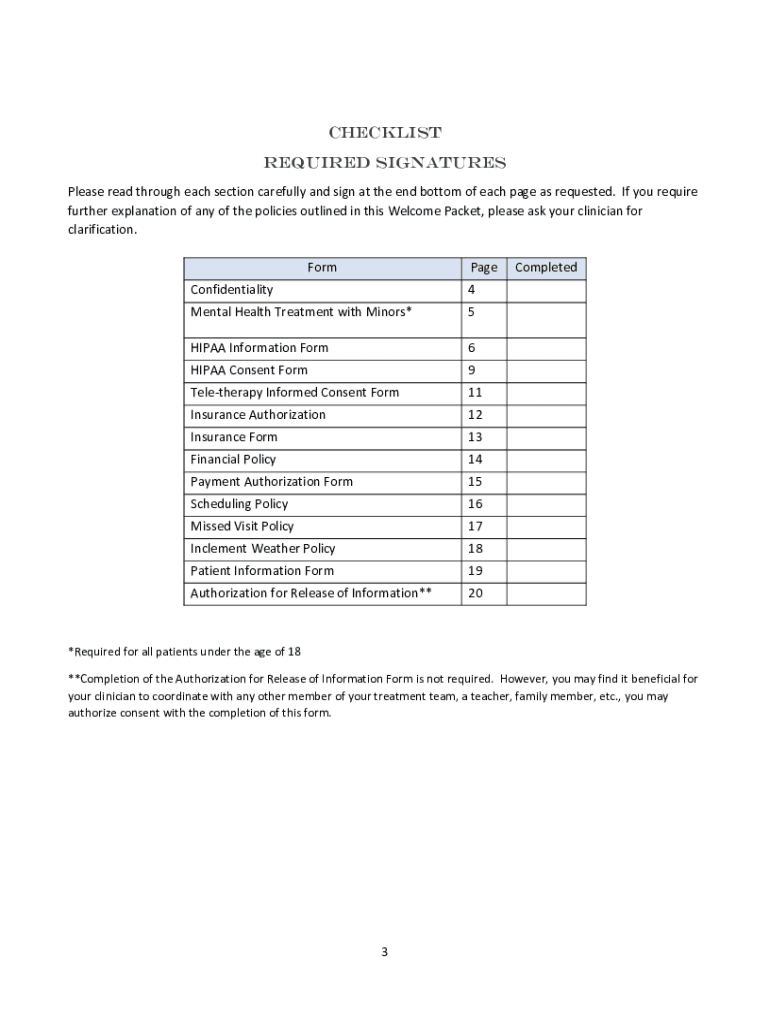 CHECKLIST
REQUIRED SIGNATURES

Please read through each section carefully and sign at the end bottom of each page as requested. If you require further explanation of any of the policies outlined in this Welcome Packet, please ask your clinician for clarification.

| Form | Page | Completed |
|---|---|---|
| Confidentiality | 4 | |
| Mental Health Treatment with Minors* | 5 | |
| HIPAA Information Form | 6 | |
| HIPAA Consent Form | 9 | |
| Tele-therapy Informed Consent Form | 11 | |
| Insurance Authorization | 12 | |
| Insurance Form | 13 | |
| Financial Policy | 14 | |
| Payment Authorization Form | 15 | |
| Scheduling Policy | 16 | |
| Missed Visit Policy | 17 | |
| Inclement Weather Policy | 18 | |
| Patient Information Form | 19 | |
| Authorization for Release of Information** | 20 | |

*Required for all patients under the age of 18

**Completion of the Authorization for Release of Information Form is not required. However, you may find it beneficial for your clinician to coordinate with any other member of your treatment team, a teacher, family member, etc., you may authorize consent with the completion of this form.

3